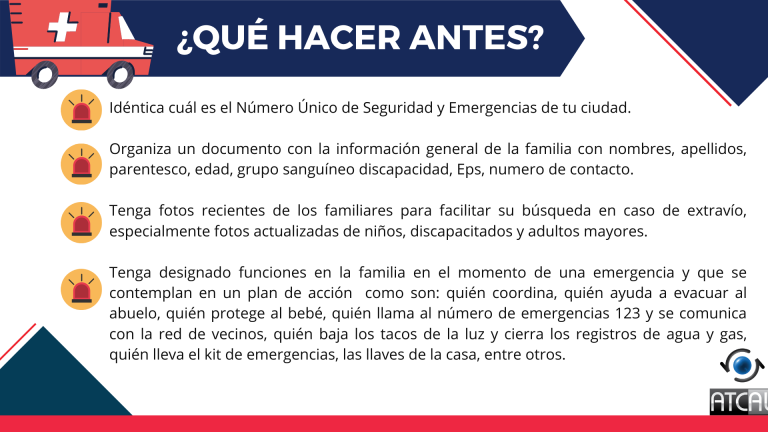 ¿QUÉ HACER ANTES?

Idéntica cuál es el Número Único de Seguridad y Emergencias de tu ciudad.

Organiza un documento con la información general de la familia con nombres, apellidos, parentesco, edad, grupo sanguíneo discapacidad, Eps, numero de contacto.

Tenga fotos recientes de los familiares para facilitar su búsqueda en caso de extravío, especialmente fotos actualizadas de niños, discapacitados y adultos mayores.

Tenga designado funciones en la familia en el momento de una emergencia y que se contemplan en un plan de acción como son: quién coordina, quién ayuda a evacuar al abuelo, quién protege al bebé, quién llama al número de emergencias 123 y se comunica con la red de vecinos, quién baja los tacos de la luz y cierra los registros de agua y gas, quién lleva el kit de emergencias, las llaves de la casa, entre otros.

ATCAL